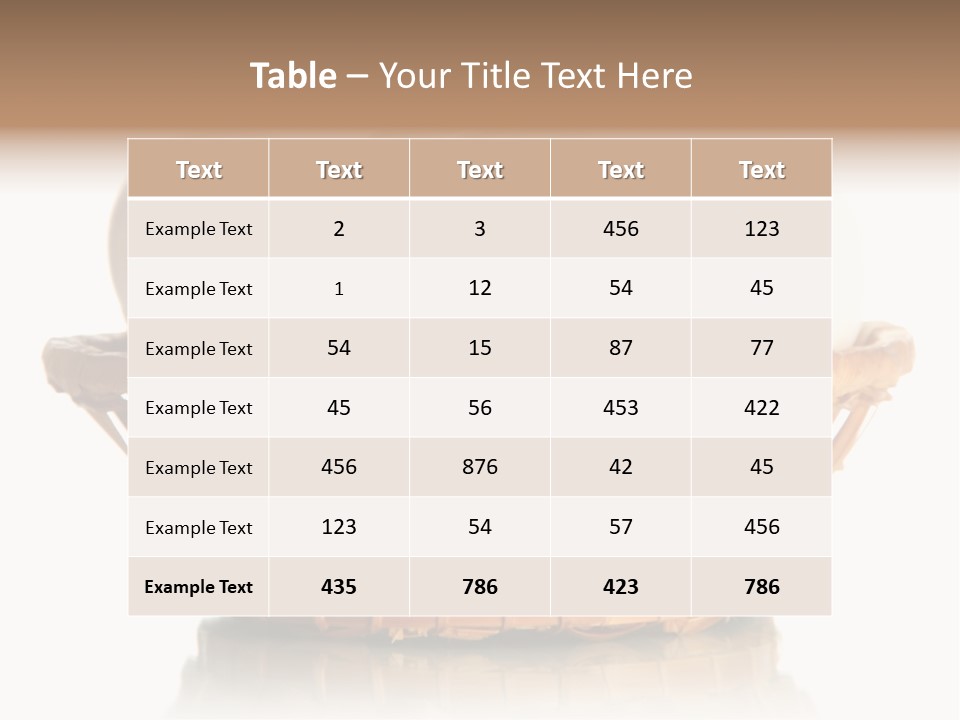 Table – Your Title Text Here

| Text | Text | Text | Text | Text |
|---|---|---|---|---|
| Example Text | 2 | 3 | 456 | 123 |
| Example Text | 1 | 12 | 54 | 45 |
| Example Text | 54 | 15 | 87 | 77 |
| Example Text | 45 | 56 | 453 | 422 |
| Example Text | 456 | 876 | 42 | 45 |
| Example Text | 123 | 54 | 57 | 456 |
| Example Text | 435 | 786 | 423 | 786 |